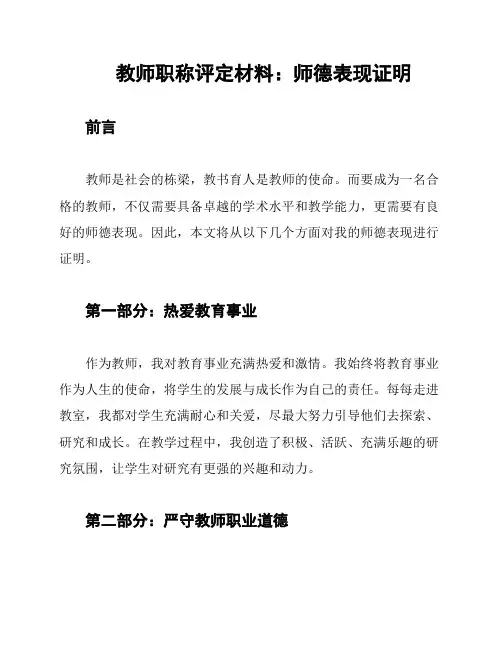 教师职称评定材料：师德表现证明

前言

教师是社会的栋梁，教书育人是教师的使命。而要成为一名合格的教师，不仅需要具备卓越的学术水平和教学能力，更需要有良好的师德表现。因此，本文将从以下几个方面对我的师德表现进行证明。

第一部分：热爱教育事业

作为教师，我对教育事业充满热爱和激情。我始终将教育事业作为人生的使命，将学生的发展与成长作为自己的责任。每每走进教室，我都对学生充满耐心和关爱，尽最大努力引导他们去探索、研究和成长。在教学过程中，我创造了积极、活跃、充满乐趣的研究氛围，让学生对研究有更强的兴趣和动力。

第二部分：严守教师职业道德